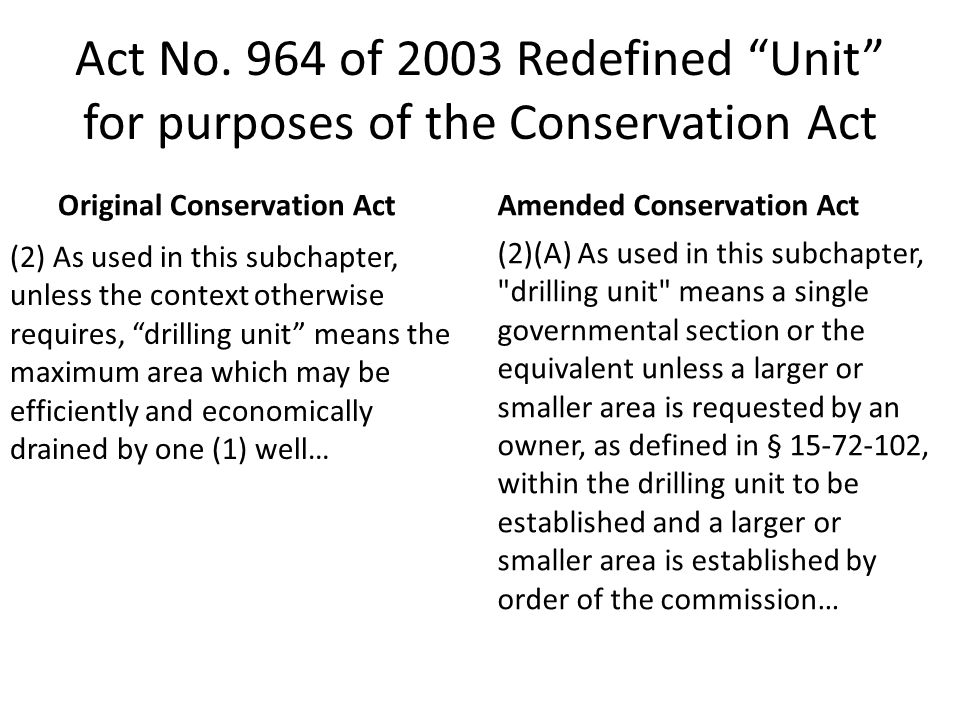 Act No. 964 of 2003 Redefined “Unit” for purposes of the Conservation Act

Original Conservation Act

(2) As used in this subchapter, unless the context otherwise requires, “drilling unit” means the maximum area which may be efficiently and economically drained by one (1) well…

Amended Conservation Act

(2)(A) As used in this subchapter, "drilling unit" means a single governmental section or the equivalent unless a larger or smaller area is requested by an owner, as defined in § 15-72-102, within the drilling unit to be established and a larger or smaller area is established by order of the commission…